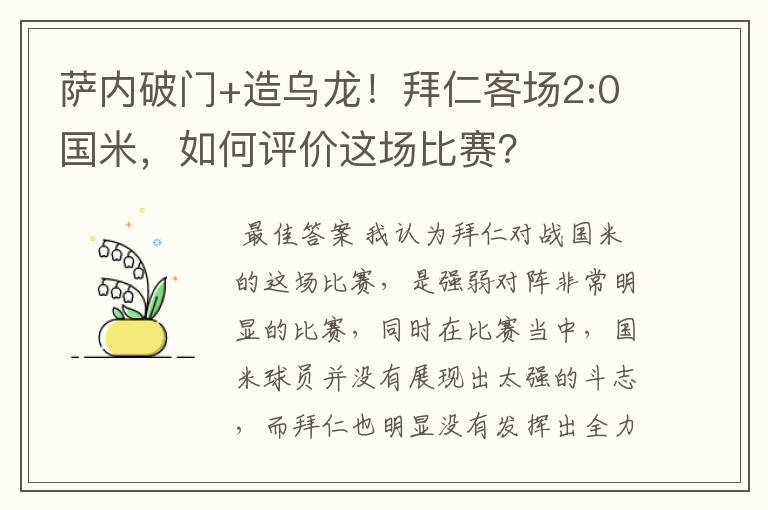 萨内破门+造乌龙！拜仁客场2:0国米，如何评价这场比赛？

最佳答案 我认为拜仁对战国米的这场比赛，是强弱对阵非常明显的比赛，同时在比赛当中，国米球员并没有展现出太强的斗志，而拜仁也明显没有发挥出全力